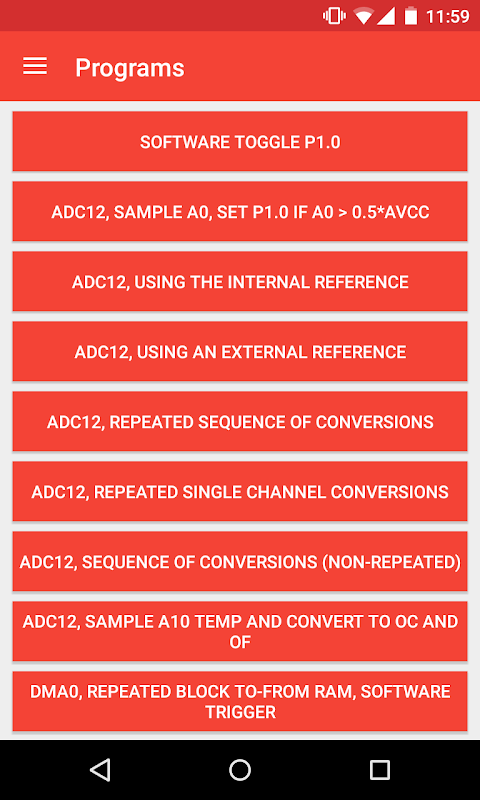 11:59

Programs

SOFTWARE TOGGLE P1.0

ADC12, SAMPLE A0, SET P1.0 IF A0 > 0.5*AVCC

ADC12, USING THE INTERNAL REFERENCE

ADC12, USING AN EXTERNAL REFERENCE

ADC12, REPEATED SEQUENCE OF CONVERSIONS

ADC12, REPEATED SINGLE CHANNEL CONVERSIONS

ADC12, SEQUENCE OF CONVERSIONS (NON-REPEATED)

ADC12, SAMPLE A10 TEMP AND CONVERT TO OC AND OF

DMA0, REPEATED BLOCK TO-FROM RAM, SOFTWARE TRIGGER